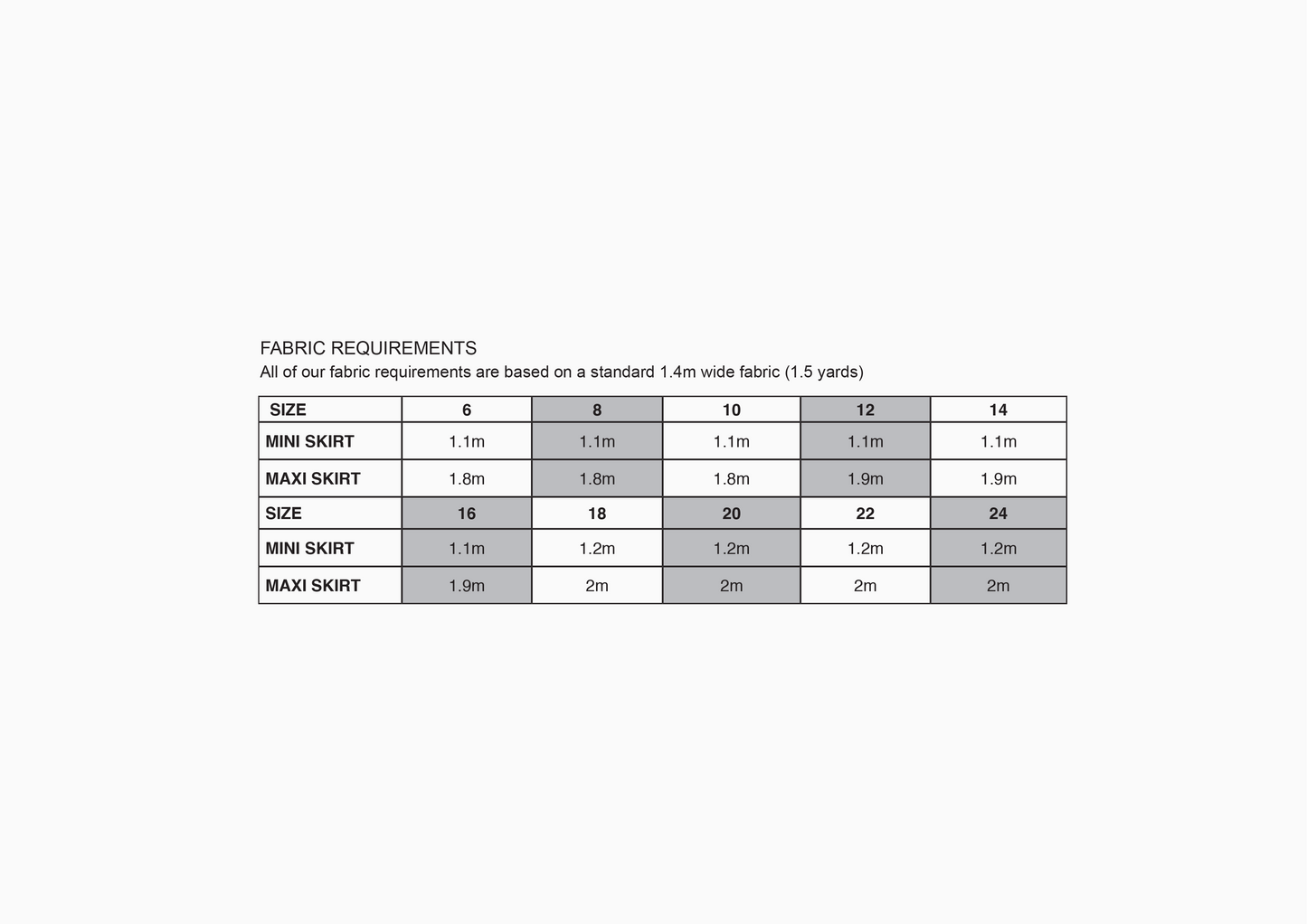 FABRIC REQUIREMENTS
All of our fabric requirements are based on a standard 1.4m wide fabric (1.5 yards)

| SIZE | 6 | 8 | 10 | 12 | 14 |
|---|---|---|---|---|---|
| MINI SKIRT | 1.1m | 1.1m | 1.1m | 1.1m | 1.1m |
| MAXI SKIRT | 1.8m | 1.8m | 1.8m | 1.9m | 1.9m |
| SIZE | 16 | 18 | 20 | 22 | 24 |
| MINI SKIRT | 1.1m | 1.2m | 1.2m | 1.2m | 1.2m |
| MAXI SKIRT | 1.9m | 2m | 2m | 2m | 2m |